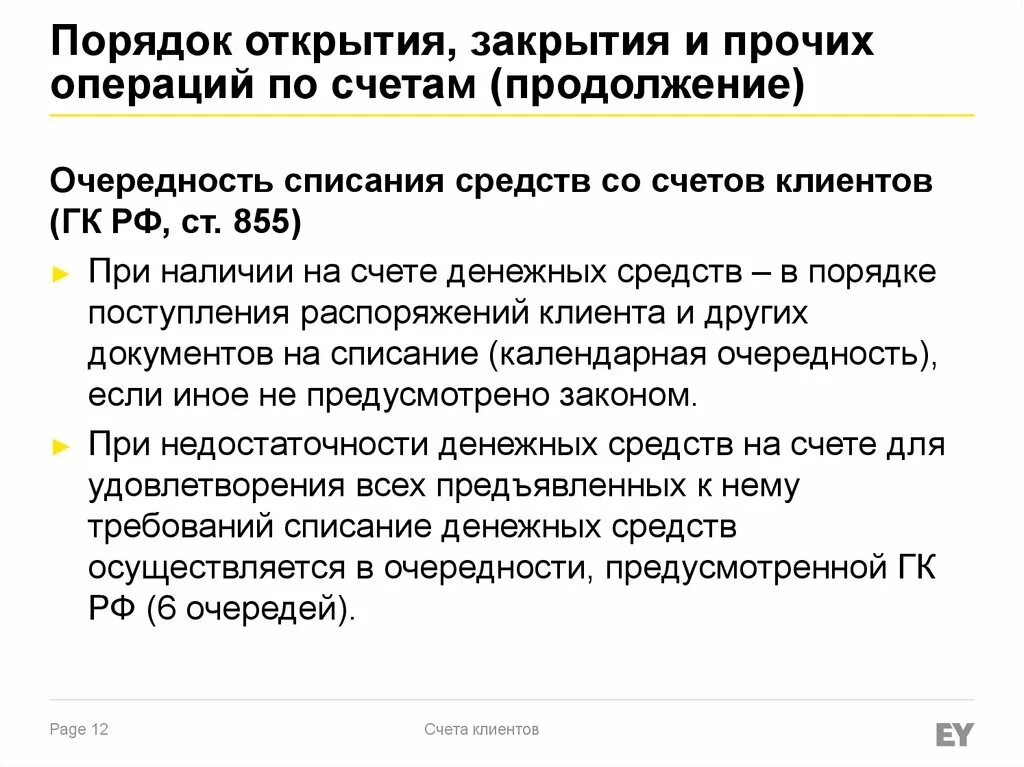 Порядок открытия, закрытия и прочих операций по счетам (продолжение)

Очередность списания средств со счетов клиентов (ГК РФ, ст. 855)

► При наличии на счете денежных средств – в порядке поступления распоряжений клиента и других документов на списание (календарная очередность), если иное не предусмотрено законом.

► При недостаточности денежных средств на счете для удовлетворения всех предъявленных к нему требований списание денежных средств осуществляется в очередности, предусмотренной ГК РФ (6 очередей).

Page 12

Счета клиентов

EY